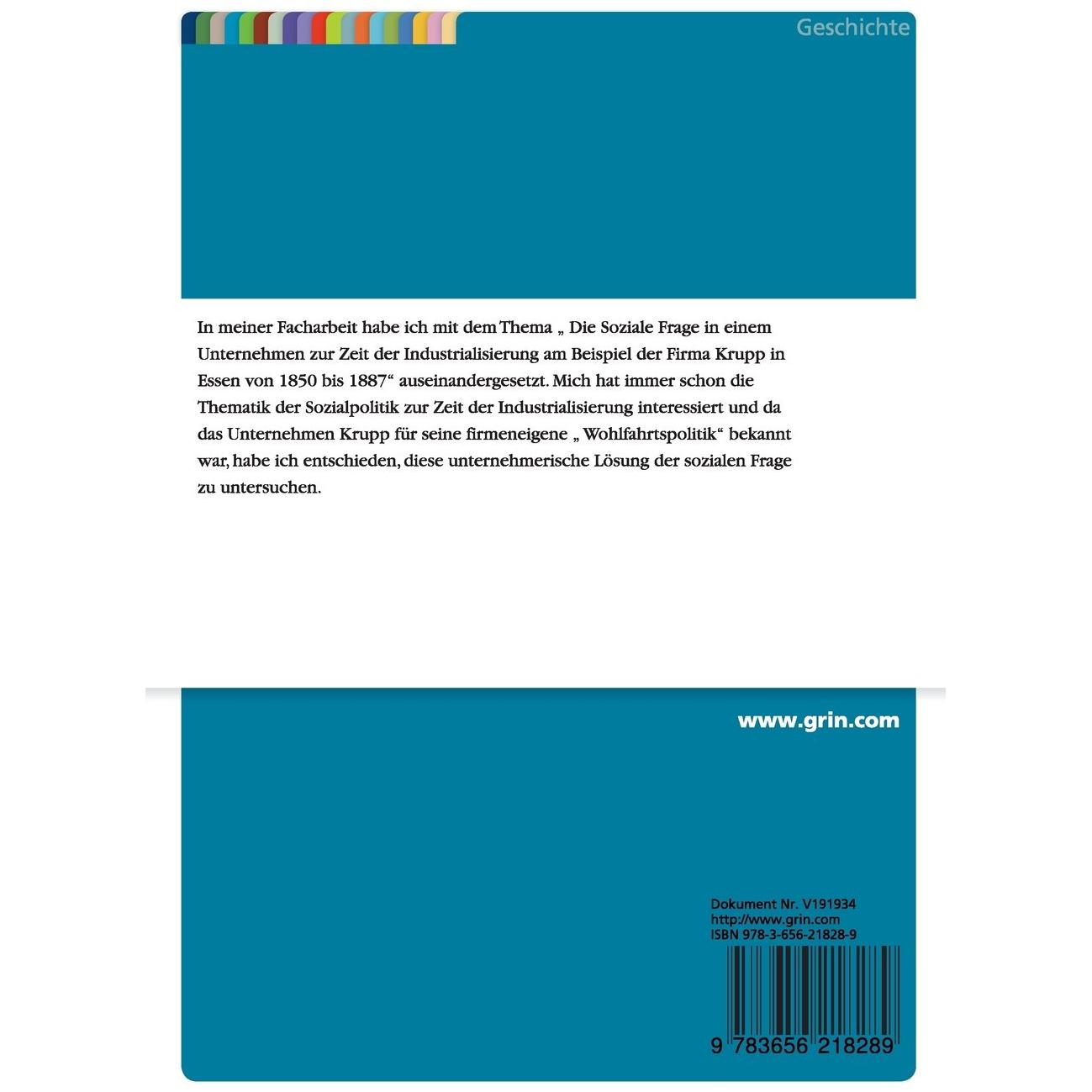 Geschichte

In meiner Facharbeit habe ich mit dem Thema „ Die Soziale Frage in einem Unternehmen zur Zeit der Industrialisierung am Beispiel der Firma Krupp in Essen von 1850 bis 1887“ auseinandergesetzt. Mich hat immer schon die Thematik der Sozialpolitik zur Zeit der Industrialisierung interessiert und da das Unternehmen Krupp für seine firmeneigene „ Wohlfahrtspolitik“ bekannt war, habe ich entschieden, diese unternehmerische Lösung der sozialen Frage zu untersuchen.

www.grin.com

Dokument Nr. V191934
http://www.grin.com
ISBN 978-3-656-21828-9

9 783656 218289